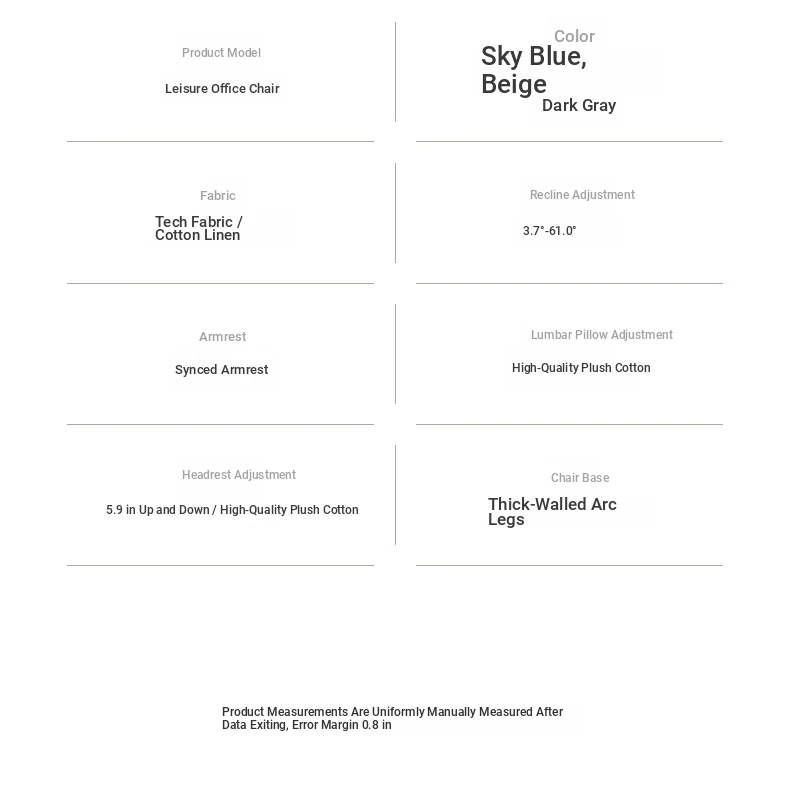 Product Model

Leisure Office Chair

Color

Sky Blue, Beige

Dark Gray

Fabric

Tech Fabric / Cotton Linen

Recline Adjustment

3.7°-61.0°

Armrest

Synced Armrest

Lumbar Pillow Adjustment

High-Quality Plush Cotton

Headrest Adjustment

5.9 in Up and Down / High-Quality Plush Cotton

Chair Base

Thick-Walled Arc Legs

Product Measurements Are Uniformly Manually Measured After Data Exiting, Error Margin 0.8 in